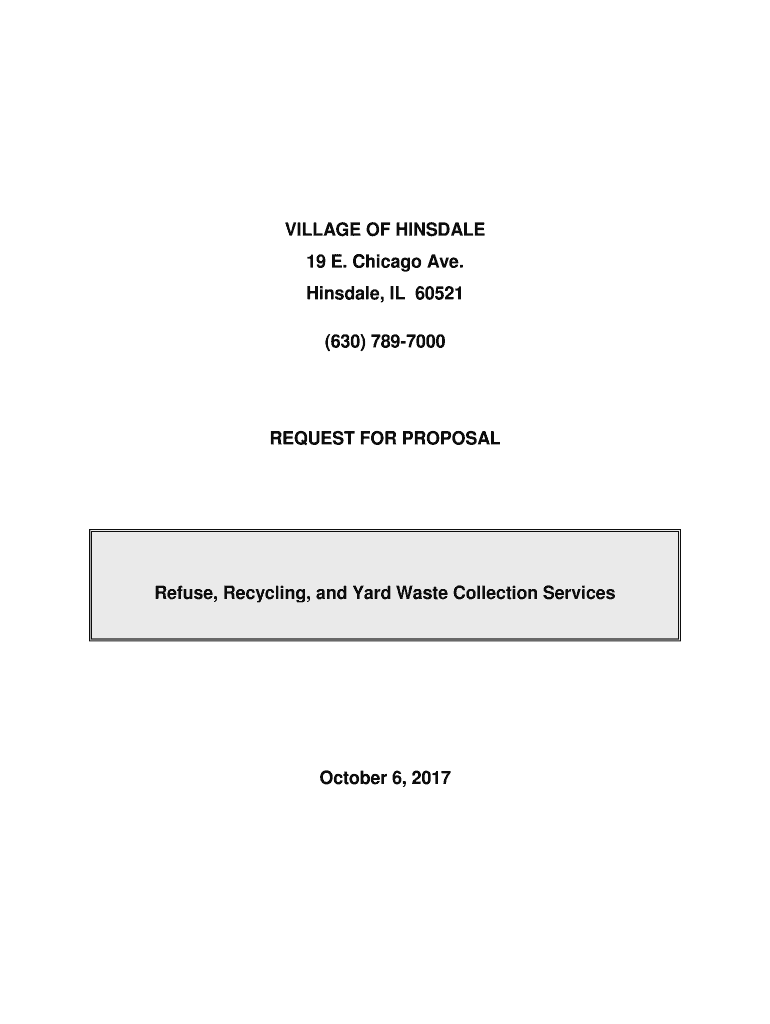 VILLAGE OF HINSDALE
19 E. Chicago Ave.
Hinsdale, IL 60521

(630) 789-7000

REQUEST FOR PROPOSAL

Refuse, Recycling, and Yard Waste Collection Services

October 6, 2017